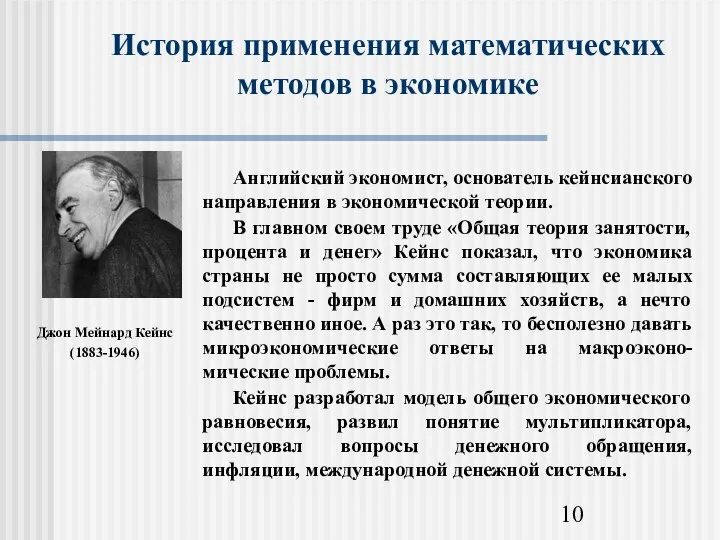 История применения математических методов в экономике

Джон Мейнард Кейнс
(1883-1946)

Английский экономист, основатель кейнсианского направления в экономической теории.

В главном своем труде «Общая теория занятости, процента и денег» Кейнс показал, что экономика страны не просто сумма составляющих ее малых подсистем - фирм и домашних хозяйств, а нечто качественно иное. А раз это так, то бесполезно давать микроэкономические ответы на макроэкономические проблемы.

Кейнс разработал модель общего экономического равновесия, развил понятие мультипликатора, исследовал вопросы денежного обращения, инфляции, международной денежной системы.

10